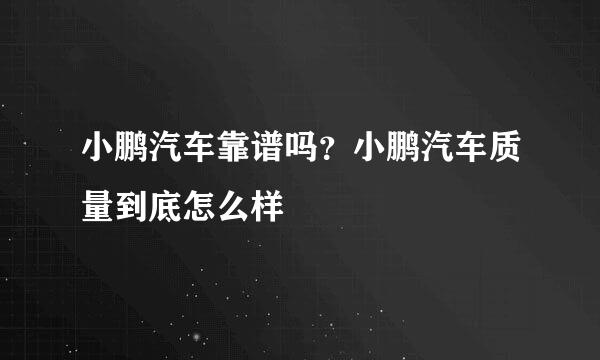 小鹏汽车靠谱吗？小鹏汽车质量到底怎么样